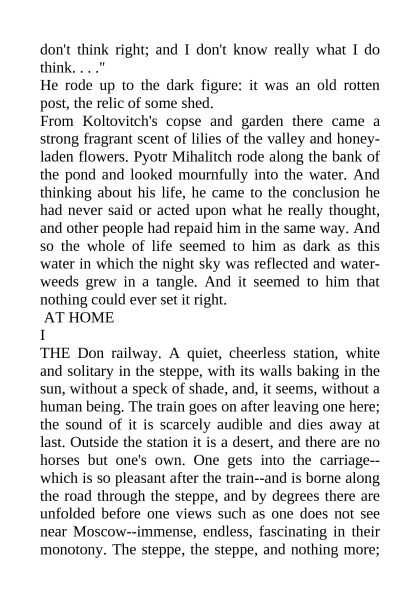 don't think right; and I don't know really what I do think. . . ."
He rode up to the dark figure: it was an old rotten post, the relic of some shed.
From Koltovitch's copse and garden there came a strong fragrant scent of lilies of the valley and honey-laden flowers. Pyotr Mihalitch rode along the bank of the pond and looked mournfully into the water. And thinking about his life, he came to the conclusion he had never said or acted upon what he really thought, and other people had repaid him in the same way. And so the whole of life seemed to him as dark as this water in which the night sky was reflected and water-weeds grew in a tangle. And it seemed to him that nothing could ever set it right.
AT HOME
I
THE Don railway. A quiet, cheerless station, white and solitary in the steppe, with its walls baking in the sun, without a speck of shade, and, it seems, without a human being. The train goes on after leaving one here; the sound of it is scarcely audible and dies away at last. Outside the station it is a desert, and there are no horses but one's own. One gets into the carriage--which is so pleasant after the train--and is borne along the road through the steppe, and by degrees there are unfolded before one views such as one does not see near Moscow--immense, endless, fascinating in their monotony. The steppe, the steppe, and nothing more;